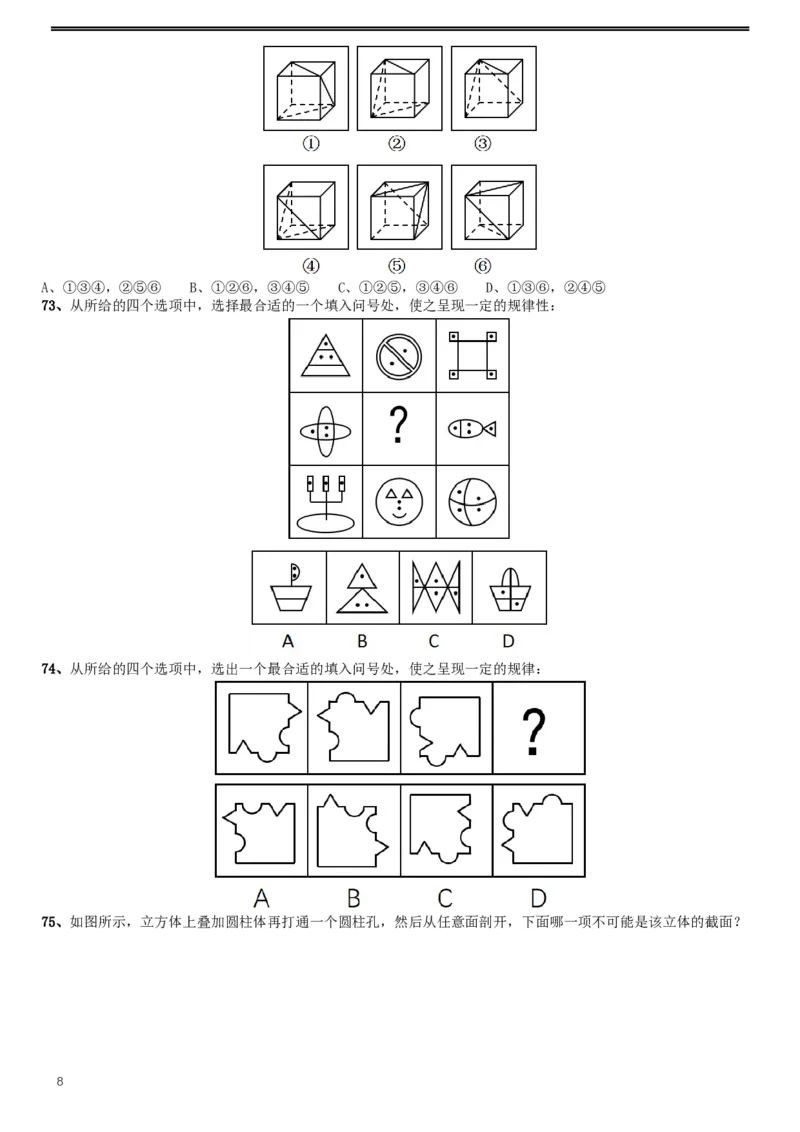 ①　②　③

④　⑤　⑥

A、①③④，②⑤⑥　B、①②⑥，③④⑤　C、①②⑤，③④⑥　D、①③⑥，②④⑤

73、从所给的四个选项中，选择最合适的一个填入问号处，使之呈现一定的规律性：

?

A　B　C　D

74、从所给的四个选项中，选出一个最合适的填入问号处，使之呈现一定的规律：

?

A　B　C　D

75、如图所示，立方体上叠加圆柱体再打通一个圆柱孔，然后从任意面剖开，下面哪一项不可能是该立体的截面？

8